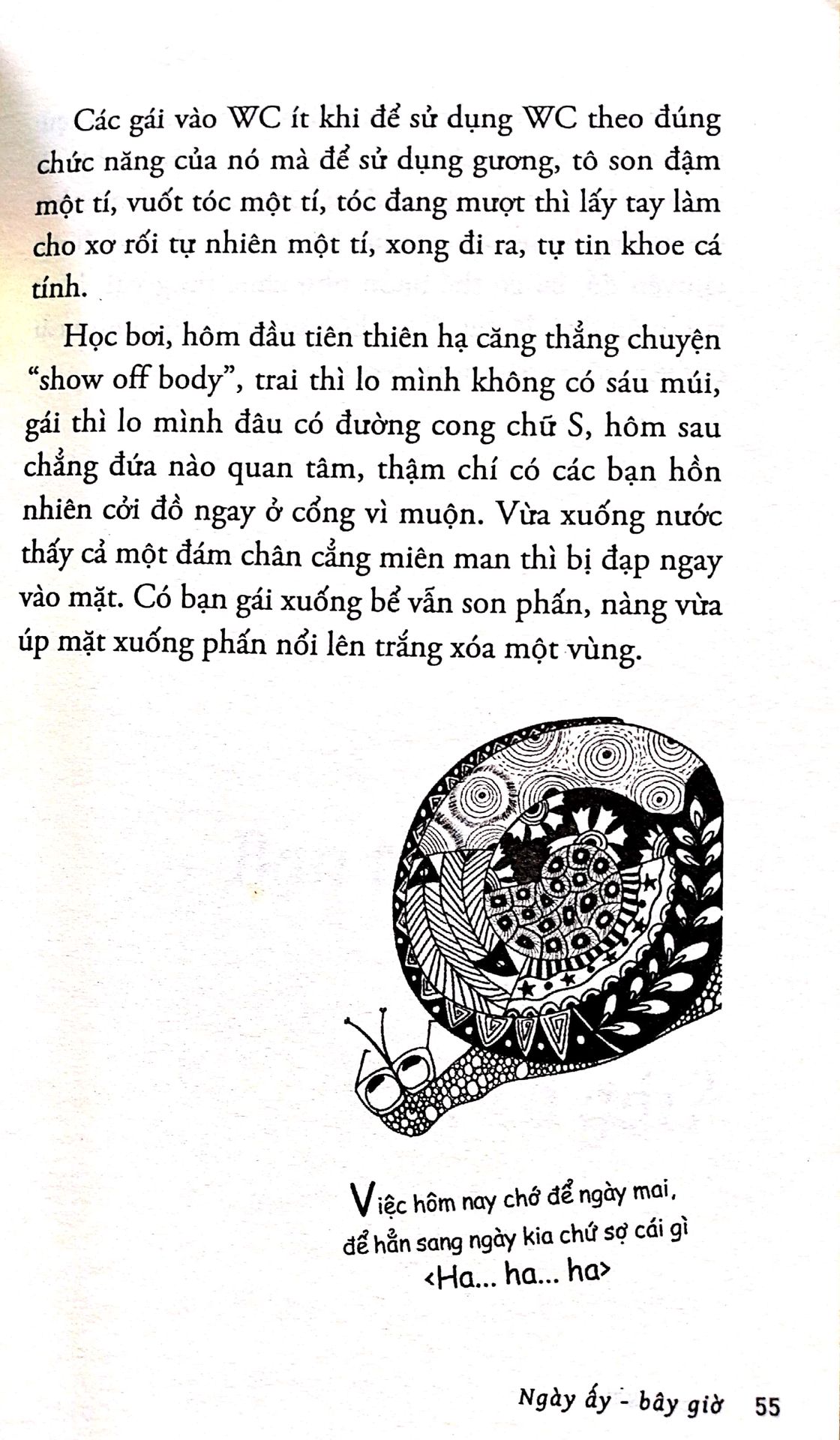 Các gái vào WC ít khi để sử dụng WC theo đúng chức năng của nó mà để sử dụng gương, tô son đậm một tí, vuốt tóc một tí, tóc đang mượt thì lấy tay làm cho xơ rối tự nhiên một tí, xong đi ra, tự tin khoe cá tính.

Học bơi, hôm đầu tiên thiên hạ căng thẳng chuyện "show off body", trai thì lo mình không có sáu múi, gái thì lo mình đâu có đường cong chữ S, hôm sau chẳng đứa nào quan tâm, thậm chí có các bạn hồn nhiên cởi đồ ngay ở cổng vì muộn. Vừa xuống nước thấy cả một đám chân cẳng miên man thì bị đạp ngay vào mặt. Có bạn gái xuống bể vẫn son phấn, nàng vừa úp mặt xuống phấn nổi lên trắng xóa một vùng.

Việc hôm nay chớ để ngày mai,
để hẳn sang ngày kia chứ sợ cái gì
<Ha... ha... ha>

Ngày ấy - bây giờ 55